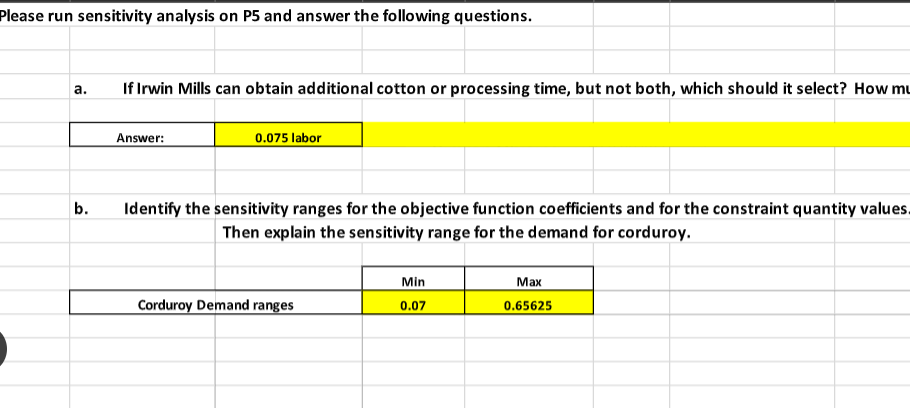 Please run sensitivity analysis on P5 and answer the following questions.

a. If Irwin Mills can obtain additional cotton or processing time, but not both, which should it select? How mu

| Answer: | 0.075 labor |
|---|---|

b. Identify the sensitivity ranges for the objective function coefficients and for the constraint quantity values. Then explain the sensitivity range for the demand for corduroy.

| | Min | Max |
|---|---|---|
| Corduroy Demand ranges | 0.07 | 0.65625 |